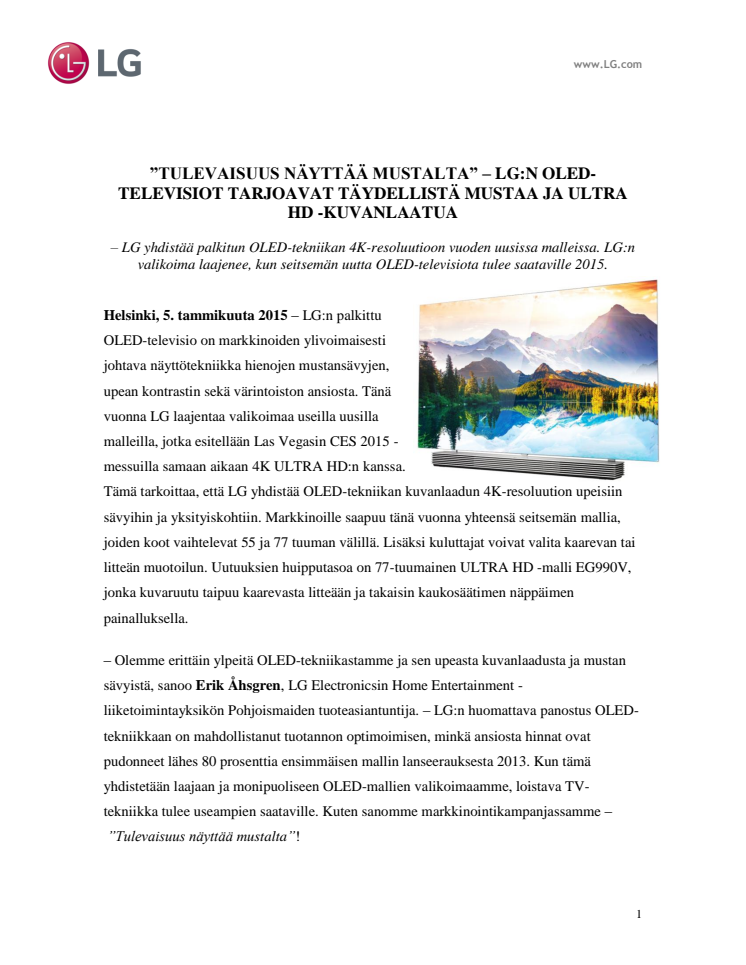 LG

www.LG.com

”TULEVAISUUS NÄYTTÄÄ MUSTALTA” – LG:N OLED-TELEVISIOT TARJOAVAT TÄYDELLISTÄ MUSTAA JA ULTRA HD -KUVANLAATUA

– LG yhdistää palkitun OLED-tekniikan 4K-resoluutioon vuoden uusissa malleissa. LG:n valikoima laajenee, kun seitsemän uutta OLED-televisiota tulee saataville 2015.

Helsinki, 5. tammikuuta 2015 – LG:n palkittu OLED-televisio on markkinoiden ylivoimaisesti johtava näyttötekniikka hienojen mustansävyjen, upean kontrastin sekä värintoiston ansiosta. Tänä vuonna LG laajentaa valikoimaa useilla uusilla malleilla, jotka esitellään Las Vegasin CES 2015 -messuilla samaan aikaan 4K ULTRA HD:n kanssa. Tämä tarkoittaa, että LG yhdistää OLED-tekniikan kuvanlaadun 4K-resoluution upeisiin sävyihin ja yksityiskohtiin. Markkinoille saapuu tänä vuonna yhteensä seitsemän mallia, joiden koot vaihtelevat 55 ja 77 tuuman välillä. Lisäksi kuluttajat voivat valita kaarevan tai litteän muotoilun. Uutuuksien huipputasoa on 77-tuumainen ULTRA HD -malli EG990V, jonka kuvaruutu taipuu kaarevasta litteään ja takaisin kaukosäätimen näppäimen painalluksella.

– Olemme erittäin ylpeitä OLED-tekniikastamme ja sen upeasta kuvanlaadusta ja mustan sävyistä, sanoo Erik Åhsgren, LG Electronicsin Home Entertainment -liiketoimintayksikön Pohjoismaiden tuoteasiantuntija. – LG:n huomattava panostus OLED-tekniikkaan on mahdollistanut tuotannon optimoimisen, minkä ansiosta hinnat ovat pudonneet lähes 80 prosenttia ensimmäisen mallin lanseerauksesta 2013. Kun tämä yhdistetään laajaan ja monipuoliseen OLED-mallien valikoimaamme, loistava TV-tekniikka tulee useampien saataville. Kuten sanomme markkinointikampanjassamme – ”Tulevaisuus näyttää mustalta”!

1